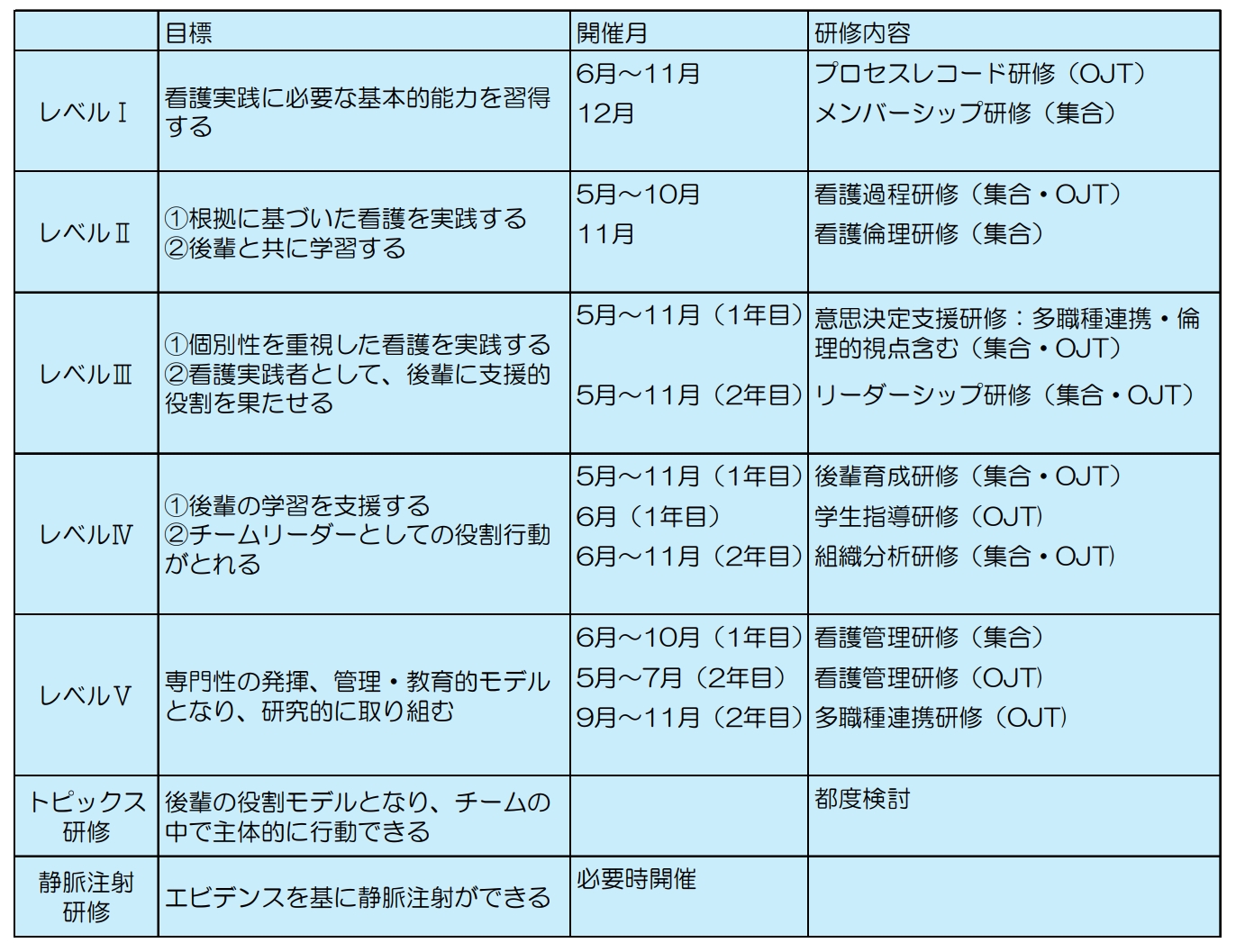 | | 目標 | 開催月 | 研修内容 |
|---|---|---|---|
| レベルⅠ | 看護実践に必要な基本的能力を習得する | 6月～11月<br>12月 | プロセスレコード研修（OJT）<br>メンバーシップ研修（集合） |
| レベルⅡ | ①根拠に基づいた看護を実践する<br>②後輩と共に学習する | 5月～10月<br>11月 | 看護過程研修（集合・OJT）<br>看護倫理研修（集合） |
| レベルⅢ | ①個別性を重視した看護を実践する<br>②看護実践者として、後輩に支援的役割を果たせる | 5月～11月（1年目）<br>5月～11月（2年目） | 意思決定支援研修：多職種連携・倫理的視点含む（集合・OJT）<br>リーダーシップ研修（集合・OJT） |
| レベルⅣ | ①後輩の学習を支援する<br>②チームリーダーとしての役割行動がとれる | 5月～11月（1年目）<br>6月（1年目）<br>6月～11月（2年目） | 後輩育成研修（集合・OJT）<br>学生指導研修（OJT）<br>組織分析研修（集合・OJT） |
| レベルⅤ | 専門性の発揮、管理・教育的モデルとなり、研究的に取り組む | 6月～10月（1年目）<br>5月～7月（2年目）<br>9月～11月（2年目） | 看護管理研修（集合）<br>看護管理研修（OJT）<br>多職種連携研修（OJT） |
| トピックス研修 | 後輩の役割モデルとなり、チームの中で主体的に行動できる | | 都度検討 |
| 静脈注射研修 | エビデンスを基に静脈注射ができる | 必要時開催 | |